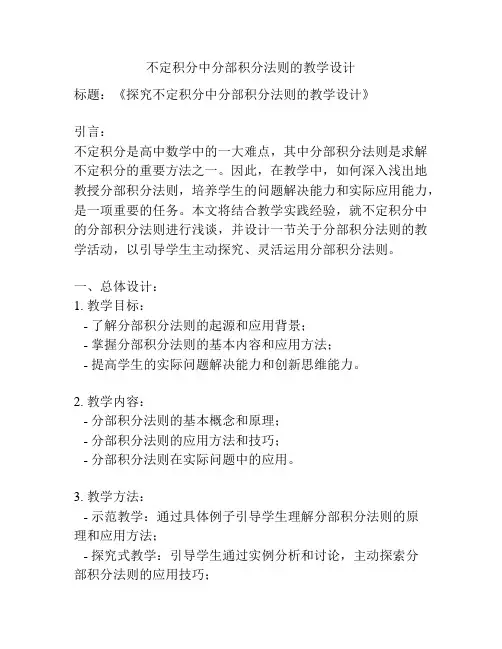 不定积分中分部积分法则的教学设计

标题：《探究不定积分中分部积分法则的教学设计》

引言：
不定积分是高中数学中的一大难点，其中分部积分法则是求解不定积分的重要方法之一。因此，在教学中，如何深入浅出地教授分部积分法则，培养学生的问题解决能力和实际应用能力，是一项重要的任务。本文将结合教学实践经验，就不定积分中的分部积分法则进行浅谈，并设计一节关于分部积分法则的教学活动，以引导学生主动探究、灵活运用分部积分法则。

一、总体设计：
1. 教学目标：
- 了解分部积分法则的起源和应用背景；
- 掌握分部积分法则的基本内容和应用方法；
- 提高学生的实际问题解决能力和创新思维能力。

2. 教学内容：
- 分部积分法则的基本概念和原理；
- 分部积分法则的应用方法和技巧；
- 分部积分法则在实际问题中的应用。

3. 教学方法：
- 示范教学：通过具体例子引导学生理解分部积分法则的原理和应用方法；
- 探究式教学：引导学生通过实例分析和讨论，主动探索分部积分法则的应用技巧；